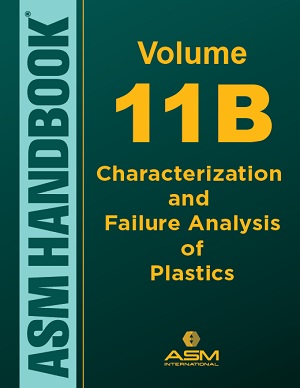 ASM HANDBOOK®

Volume 11B

Characterization and Failure Analysis of Plastics

ASM INTERNATIONAL